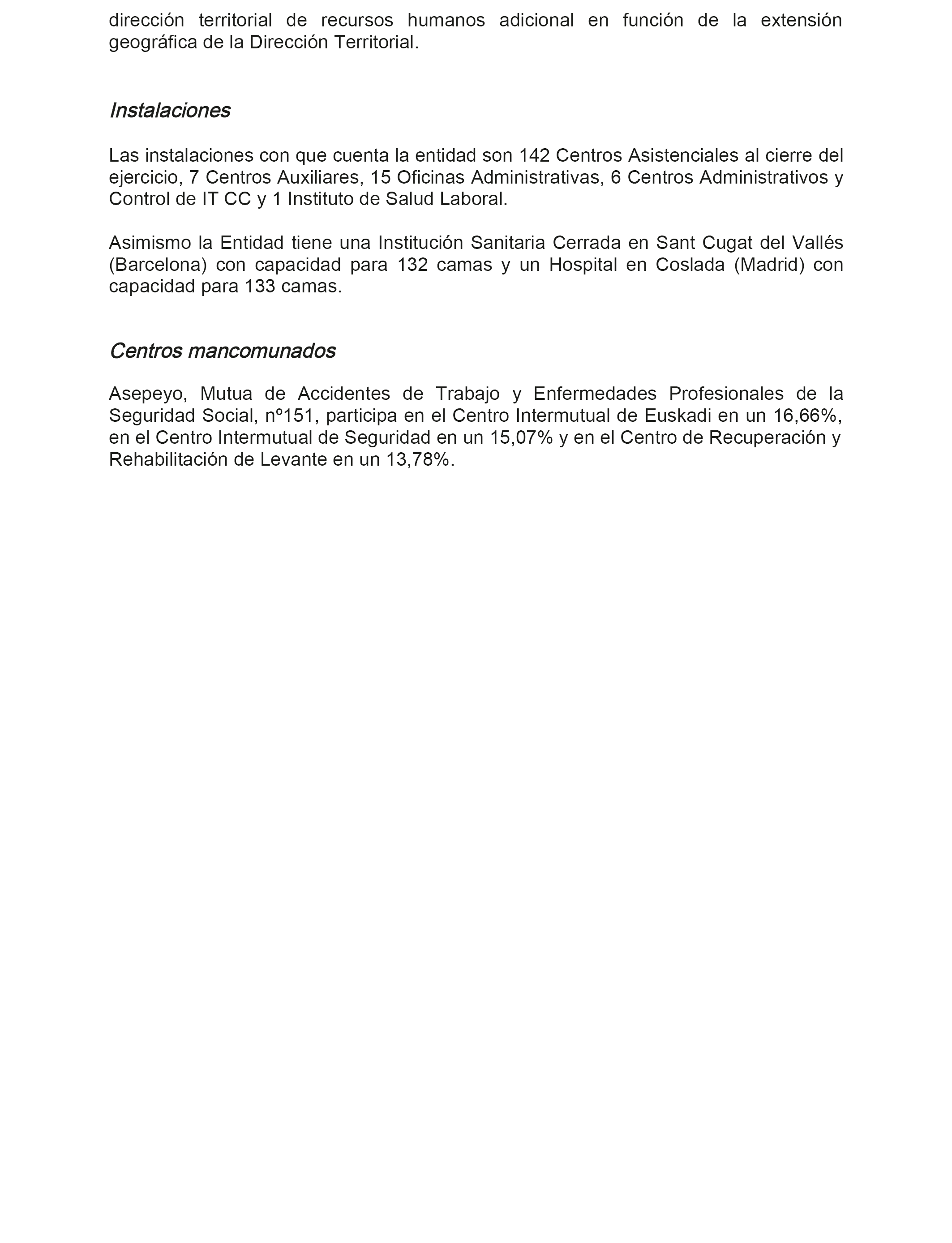 dirección territorial de recursos humanos adicional en función de la extensión geográfica de la Dirección Territorial.

Instalaciones

Las instalaciones con que cuenta la entidad son 142 Centros Asistenciales al cierre del ejercicio, 7 Centros Auxiliares, 15 Oficinas Administrativas, 6 Centros Administrativos y Control de IT CC y 1 Instituto de Salud Laboral.

Asimismo la Entidad tiene una Institución Sanitaria Cerrada en Sant Cugat del Vallés (Barcelona) con capacidad para 132 camas y un Hospital en Coslada (Madrid) con capacidad para 133 camas.

Centros mancomunados

Asepeyo, Mutua de Accidentes de Trabajo y Enfermedades Profesionales de la Seguridad Social, nº151, participa en el Centro Intermutual de Euskadi en un 16,66%, en el Centro Intermutual de Seguridad en un 15,07% y en el Centro de Recuperación y Rehabilitación de Levante en un 13,78%.